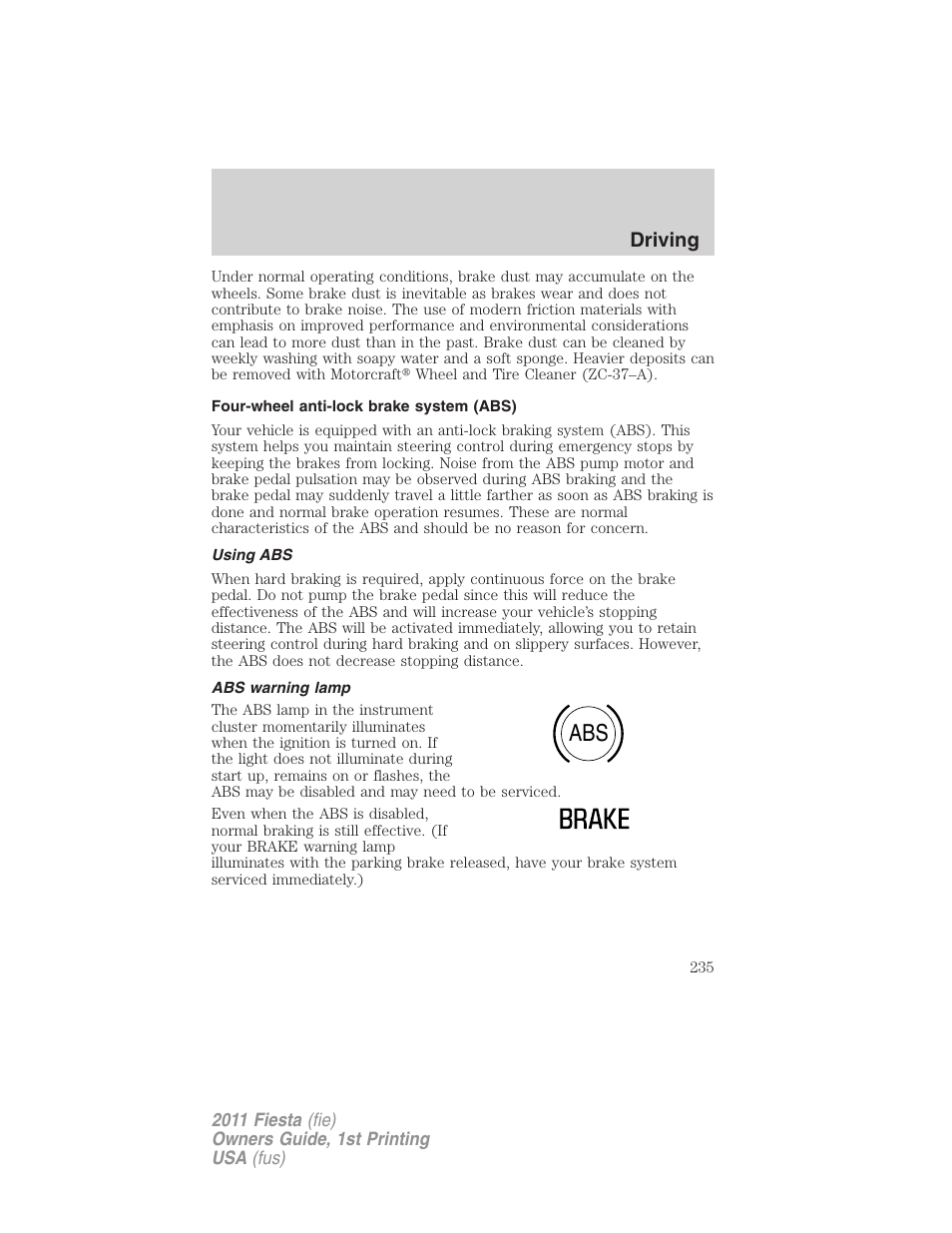 Driving

Under normal operating conditions, brake dust may accumulate on the wheels. Some brake dust is inevitable as brakes wear and does not contribute to brake noise. The use of modern friction materials with emphasis on improved performance and environmental considerations can lead to more dust than in the past. Brake dust can be cleaned by weekly washing with soapy water and a soft sponge. Heavier deposits can be removed with Motorcraft® Wheel and Tire Cleaner (ZC-37–A).

Four-wheel anti-lock brake system (ABS)

Your vehicle is equipped with an anti-lock braking system (ABS). This system helps you maintain steering control during emergency stops by keeping the brakes from locking. Noise from the ABS pump motor and brake pedal pulsation may be observed during ABS braking and the brake pedal may suddenly travel a little farther as soon as ABS braking is done and normal brake operation resumes. These are normal characteristics of the ABS and should be no reason for concern.

Using ABS

When hard braking is required, apply continuous force on the brake pedal. Do not pump the brake pedal since this will reduce the effectiveness of the ABS and will increase your vehicle's stopping distance. The ABS will be activated immediately, allowing you to retain steering control during hard braking and on slippery surfaces. However, the ABS does not decrease stopping distance.

ABS warning lamp

The ABS lamp in the instrument cluster momentarily illuminates when the ignition is turned on. If the light does not illuminate during start up, remains on or flashes, the ABS may be disabled and may need to be serviced.

ABS

Even when the ABS is disabled, normal braking is still effective. (If your BRAKE warning lamp illuminates with the parking brake released, have your brake system serviced immediately.)

BRAKE

235

2011 Fiesta (fie)
Owners Guide, 1st Printing
USA (fus)